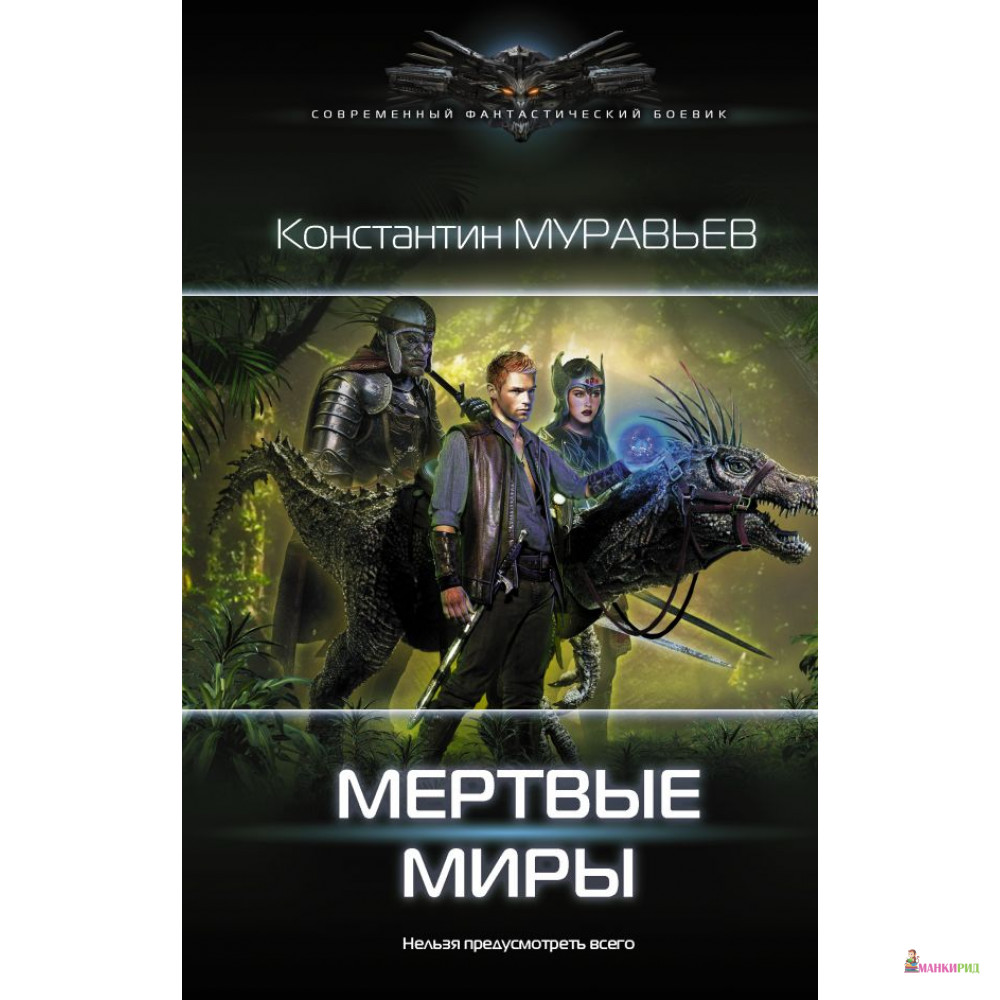 СОВРЕМЕННЫЙ ФАНТАСТИЧЕСКИЙ БОЕВИК

Константин МУРАВЬЕВ

МЕРТВЫЕ МИРЫ

Нельзя предусмотреть всего

МАНКИРИД